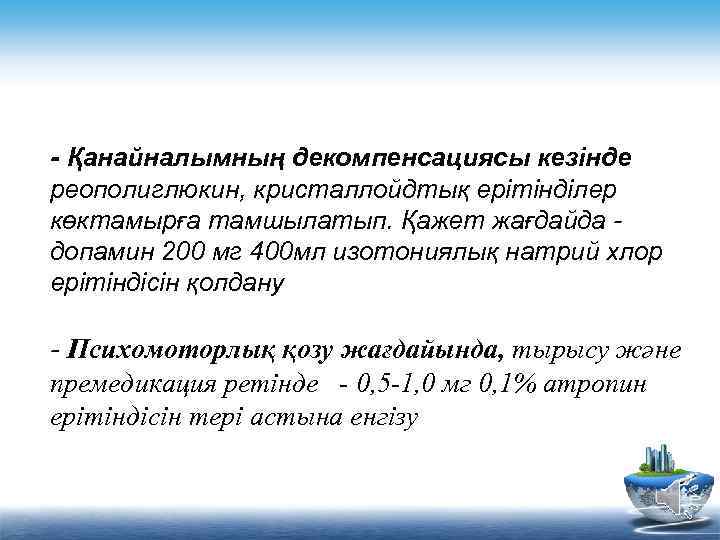 - Қанайналымның декомпенсациясы кезінде реополиглюкин, кристаллойдтық ерітінділер көктамырға тамшылатып. Қажет жағдайда - допамин 200 мг 400мл изотониялық натрий хлор ерітіндісін қолдану

- Психомоторлық қозу жағдайында, тырысу және премедикация ретінде - 0,5-1,0 мг 0,1% атропин ерітіндісін тері астына енгізу